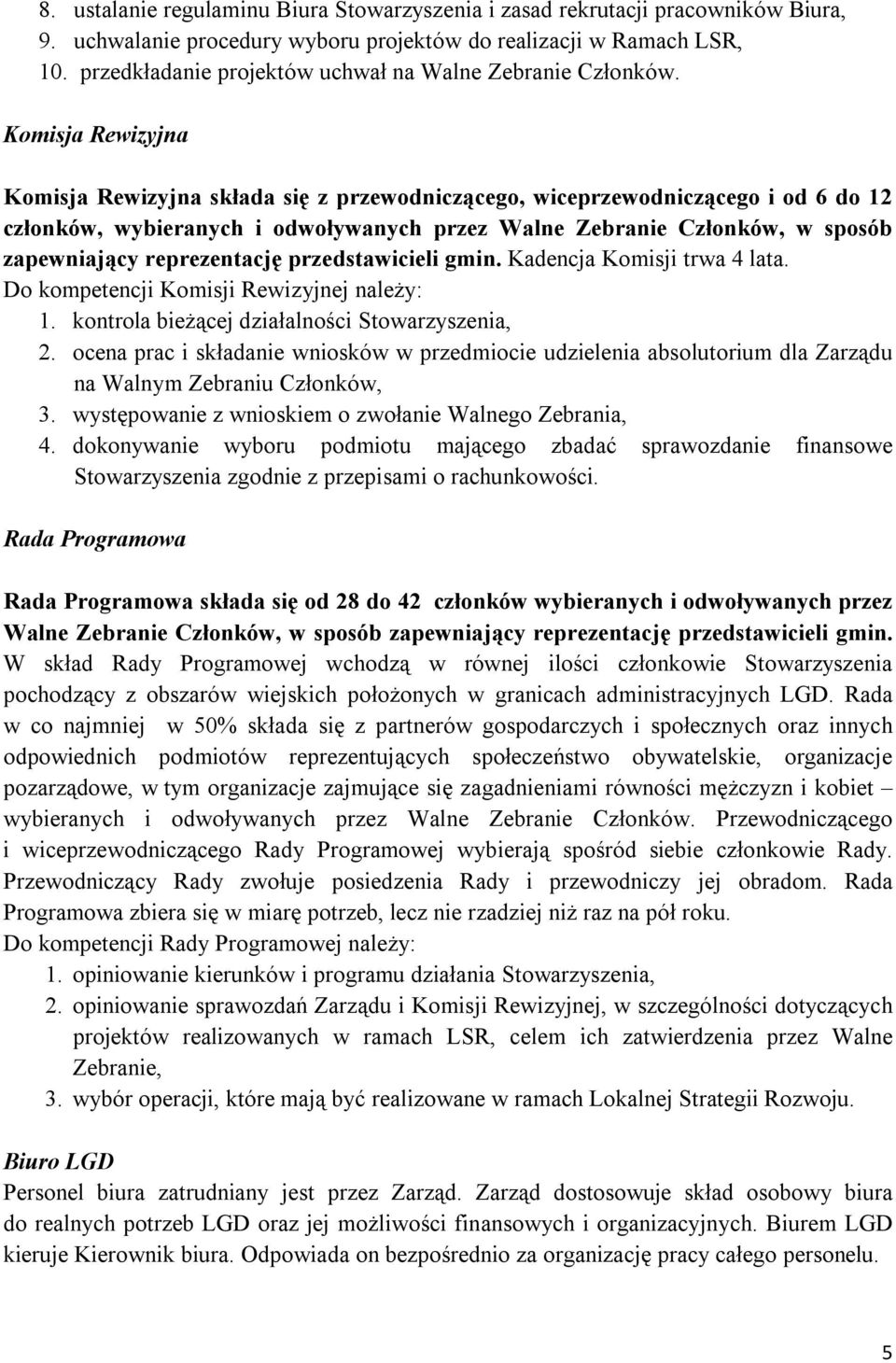 8. ustalanie regulaminu Biura Stowarzyszenia i zasad rekrutacji pracowników Biura,
9. uchwalanie procedury wyboru projektów do realizacji w Ramach LSR,
10. przedkładanie projektów uchwał na Walne Zebranie Członków.

Komisja Rewizyjna

Komisja Rewizyjna składa się z przewodniczącego, wiceprzewodniczącego i od 6 do 12 członków, wybieranych i odwoływanych przez Walne Zebranie Członków, w sposób zapewniający reprezentację przedstawicieli gmin. Kadencja Komisji trwa 4 lata.
Do kompetencji Komisji Rewizyjnej należy:
1. kontrola bieżącej działalności Stowarzyszenia,
2. ocena prac i składanie wniosków w przedmiocie udzielenia absolutorium dla Zarządu na Walnym Zebraniu Członków,
3. występowanie z wnioskiem o zwołanie Walnego Zebrania,
4. dokonywanie wyboru podmiotu mającego zbadać sprawozdanie finansowe Stowarzyszenia zgodnie z przepisami o rachunkowości.

Rada Programowa

Rada Programowa składa się od 28 do 42 członków wybieranych i odwoływanych przez Walne Zebranie Członków, w sposób zapewniający reprezentację przedstawicieli gmin. W skład Rady Programowej wchodzą w równej ilości członkowie Stowarzyszenia pochodzący z obszarów wiejskich położonych w granicach administracyjnych LGD. Rada w co najmniej w 50% składa się z partnerów gospodarczych i społecznych oraz innych odpowiednich podmiotów reprezentujących społeczeństwo obywatelskie, organizacje pozarządowe, w tym organizacje zajmujące się zagadnieniami równości mężczyzn i kobiet – wybieranych i odwoływanych przez Walne Zebranie Członków. Przewodniczącego i wiceprzewodniczącego Rady Programowej wybierają spośród siebie członkowie Rady. Przewodniczący Rady zwołuje posiedzenia Rady i przewodniczy jej obradom. Rada Programowa zbiera się w miarę potrzeb, lecz nie rzadziej niż raz na pół roku.
Do kompetencji Rady Programowej należy:
1. opiniowanie kierunków i programu działania Stowarzyszenia,
2. opiniowanie sprawozdań Zarządu i Komisji Rewizyjnej, w szczególności dotyczących projektów realizowanych w ramach LSR, celem ich zatwierdzenia przez Walne Zebranie,
3. wybór operacji, które mają być realizowane w ramach Lokalnej Strategii Rozwoju.

Biuro LGD

Personel biura zatrudniany jest przez Zarząd. Zarząd dostosowuje skład osobowy biura do realnych potrzeb LGD oraz jej możliwości finansowych i organizacyjnych. Biurem LGD kieruje Kierownik biura. Odpowiada on bezpośrednio za organizację pracy całego personelu.

5